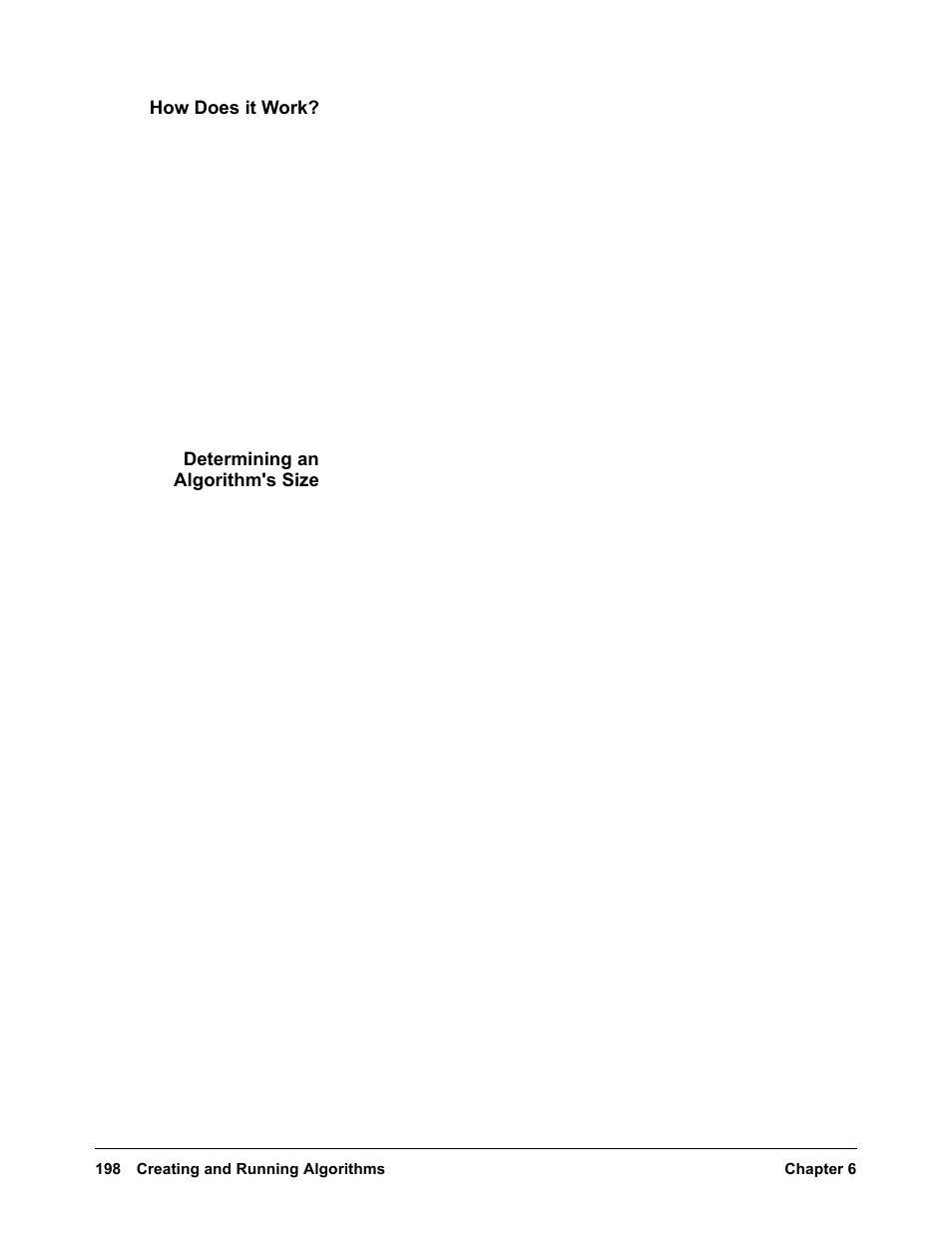 How Does it Work?

Determining an Algorithm's Size

198 Creating and Running Algorithms Chapter 6